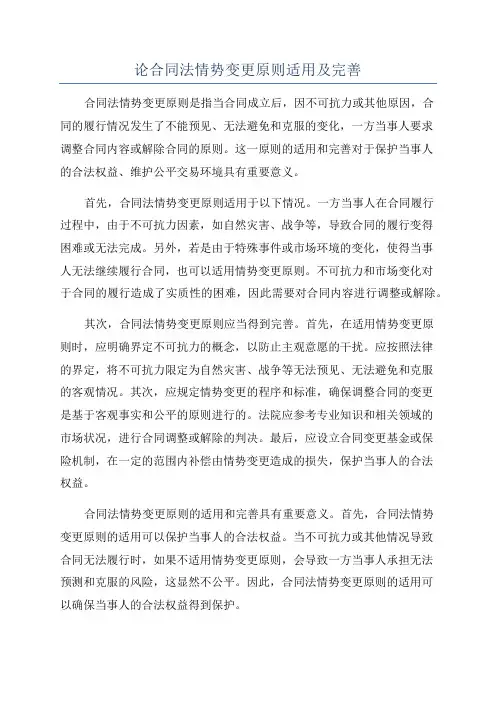 论合同法情势变更原则适用及完善

合同法情势变更原则是指当合同成立后，因不可抗力或其他原因，合同的履行情况发生了不能预见、无法避免和克服的变化，一方当事人要求调整合同内容或解除合同的原则。这一原则的适用和完善对于保护当事人的合法权益、维护公平交易环境具有重要意义。

首先，合同法情势变更原则适用于以下情况。一方当事人在合同履行过程中，由于不可抗力因素，如自然灾害、战争等，导致合同的履行变得困难或无法完成。另外，若是由于特殊事件或市场环境的变化，使得当事人无法继续履行合同，也可以适用情势变更原则。不可抗力和市场变化对于合同的履行造成了实质性的困难，因此需要对合同内容进行调整或解除。

其次，合同法情势变更原则应当得到完善。首先，在适用情势变更原则时，应明确界定不可抗力的概念，以防止主观意愿的干扰。应按照法律的界定，将不可抗力限定为自然灾害、战争等无法预见、无法避免和克服的客观情况。其次，应规定情势变更的程序和标准，确保调整合同的变更是基于客观事实和公平的原则进行的。法院应参考专业知识和相关领域的市场状况，进行合同调整或解除的判决。最后，应设立合同变更基金或保险机制，在一定的范围内补偿由情势变更造成的损失，保护当事人的合法权益。

合同法情势变更原则的适用和完善具有重要意义。首先，合同法情势变更原则的适用可以保护当事人的合法权益。当不可抗力或其他情况导致合同无法履行时，如果不适用情势变更原则，会导致一方当事人承担无法预测和克服的风险，这显然不公平。因此，合同法情势变更原则的适用可以确保当事人的合法权益得到保护。